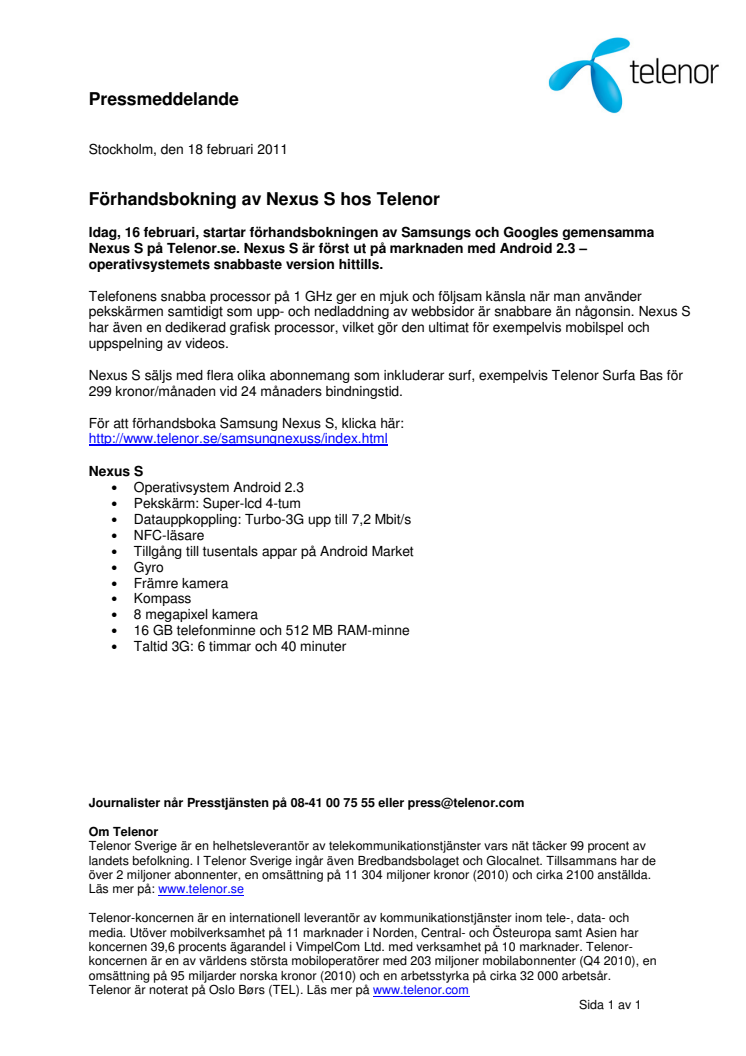 telenor

Pressmeddelande

Stockholm, den 18 februari 2011

Förhandsbokning av Nexus S hos Telenor

Idag, 16 februari, startar förhandsbokningen av Samsungs och Googles gemensamma Nexus S på Telenor.se. Nexus S är först ut på marknaden med Android 2.3 – operativsystemets snabbaste version hittills.

Telefonens snabba processor på 1 GHz ger en mjuk och följsam känsla när man använder pekskärmen samtidigt som upp- och nedladdning av webbsidor är snabbare än någonsin. Nexus S har även en dedikerad grafisk processor, vilket gör den ultimat för exempelvis mobilspel och uppspelning av videos.

Nexus S säljs med flera olika abonnemang som inkluderar surf, exempelvis Telenor Surfa Bas för 299 kronor/månaden vid 24 månaders bindningstid.

För att förhandsboka Samsung Nexus S, klicka här:
http://www.telenor.se/samsungnexuss/index.html

Nexus S
• Operativsystem Android 2.3
• Pekskärm: Super-lcd 4-tum
• Datauppkoppling: Turbo-3G upp till 7,2 Mbit/s
• NFC-läsare
• Tillgång till tusentals appar på Android Market
• Gyro
• Främre kamera
• Kompass
• 8 megapixel kamera
• 16 GB telefonminne och 512 MB RAM-minne
• Taltid 3G: 6 timmar och 40 minuter

Journalister når Presstjänsten på 08-41 00 75 55 eller press@telenor.com

Om Telenor
Telenor Sverige är en helhetsleverantör av telekommunikationstjänster vars nät täcker 99 procent av landets befolkning. I Telenor Sverige ingår även Bredbandsbolaget och Glocalnet. Tillsammans har de över 2 miljoner abonnenter, en omsättning på 11 304 miljoner kronor (2010) och cirka 2100 anställda. Läs mer på: www.telenor.se

Telenor-koncernen är en internationell leverantör av kommunikationstjänster inom tele-, data- och media. Utöver mobilverksamhet på 11 marknader i Norden, Central- och Östeuropa samt Asien har koncernen 39,6 procents ägarandel i VimpelCom Ltd. med verksamhet på 10 marknader. Telenor-koncernen är en av världens största mobiloperatörer med 203 miljoner mobilabonnenter (Q4 2010), en omsättning på 95 miljarder norska kronor (2010) och en arbetsstyrka på cirka 32 000 arbetsår. Telenor är noterat på Oslo Børs (TEL). Läs mer på www.telenor.com

Sida 1 av 1